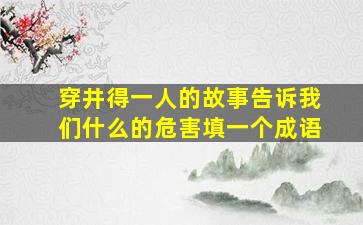 穿井得一人的故事告诉我们什么的危害填一个成语